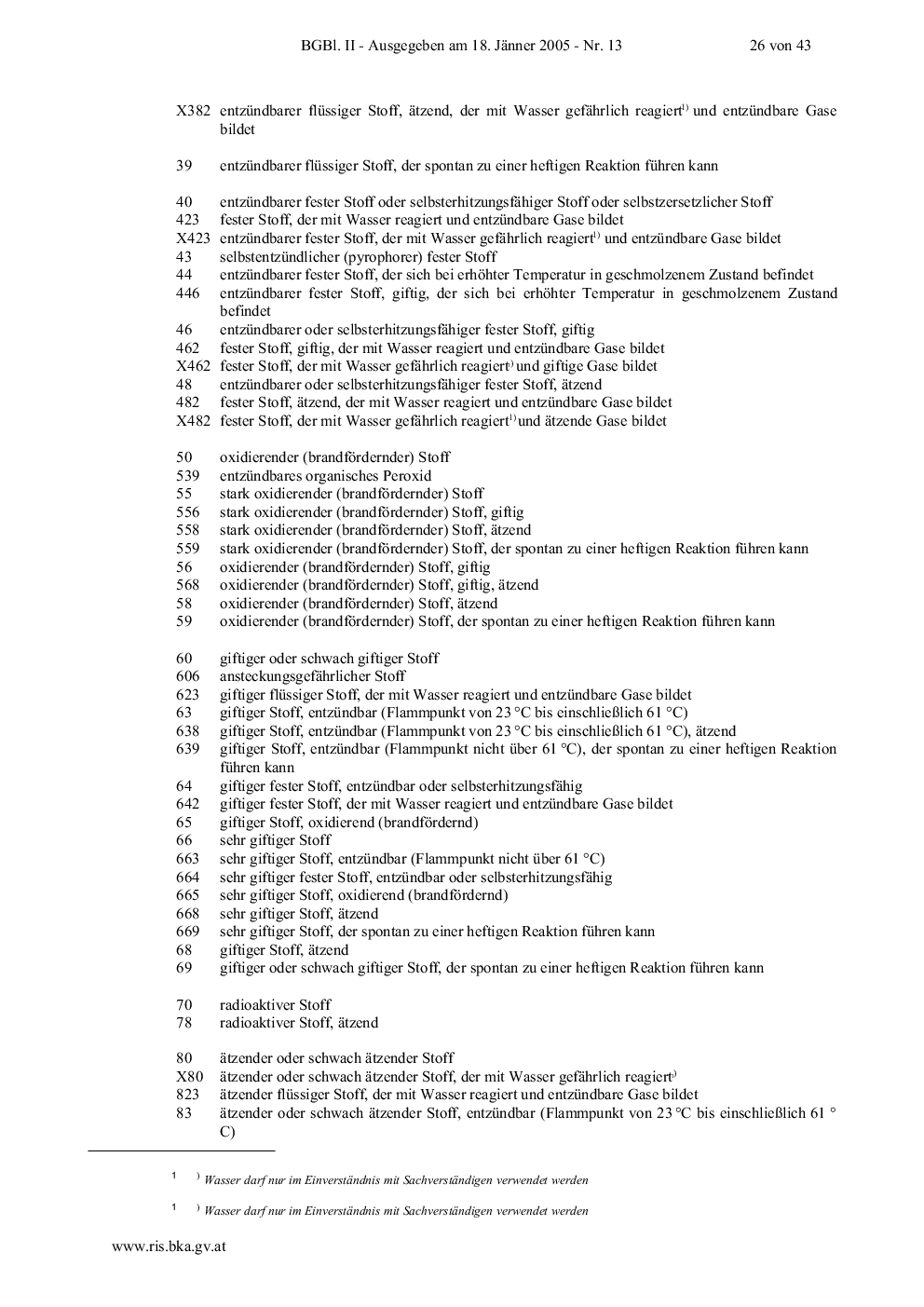 BGBl. II - Ausgegeben am 18. Jänner 2005 - Nr. 13 26 von 43

X382 entzündbarer flüssiger Stoff, ätzend, der mit Wasser gefährlich reagiert$^{1)}$ und entzündbare Gase bildet

39 entzündbarer flüssiger Stoff, der spontan zu einer heftigen Reaktion führen kann

40 entzündbarer fester Stoff oder selbsterhitzungsfähiger Stoff oder selbstzersetzlicher Stoff
423 fester Stoff, der mit Wasser reagiert und entzündbare Gase bildet
X423 entzündbarer fester Stoff, der mit Wasser gefährlich reagiert$^{1)}$ und entzündbare Gase bildet
43 selbstentzündlicher (pyrophorer) fester Stoff
44 entzündbarer fester Stoff, der sich bei erhöhter Temperatur in geschmolzenem Zustand befindet
446 entzündbarer fester Stoff, giftig, der sich bei erhöhter Temperatur in geschmolzenem Zustand befindet
46 entzündbarer oder selbsterhitzungsfähiger fester Stoff, giftig
462 fester Stoff, giftig, der mit Wasser reagiert und entzündbare Gase bildet
X462 fester Stoff, der mit Wasser gefährlich reagiert$^{)}$ und giftige Gase bildet
48 entzündbarer oder selbsterhitzungsfähiger fester Stoff, ätzend
482 fester Stoff, ätzend, der mit Wasser reagiert und entzündbare Gase bildet
X482 fester Stoff, der mit Wasser gefährlich reagiert$^{1)}$ und ätzende Gase bildet

50 oxidierender (brandfördernder) Stoff
539 entzündbares organisches Peroxid
55 stark oxidierender (brandfördernder) Stoff
556 stark oxidierender (brandfördernder) Stoff, giftig
558 stark oxidierender (brandfördernder) Stoff, ätzend
559 stark oxidierender (brandfördernder) Stoff, der spontan zu einer heftigen Reaktion führen kann
56 oxidierender (brandfördernder) Stoff, giftig
568 oxidierender (brandfördernder) Stoff, giftig, ätzend
58 oxidierender (brandfördernder) Stoff, ätzend
59 oxidierender (brandfördernder) Stoff, der spontan zu einer heftigen Reaktion führen kann

60 giftiger oder schwach giftiger Stoff
606 ansteckungsgefährlicher Stoff
623 giftiger flüssiger Stoff, der mit Wasser reagiert und entzündbare Gase bildet
63 giftiger Stoff, entzündbar (Flammpunkt von 23 °C bis einschließlich 61 °C)
638 giftiger Stoff, entzündbar (Flammpunkt von 23 °C bis einschließlich 61 °C), ätzend
639 giftiger Stoff, entzündbar (Flammpunkt nicht über 61 °C), der spontan zu einer heftigen Reaktion führen kann
64 giftiger fester Stoff, entzündbar oder selbsterhitzungsfähig
642 giftiger fester Stoff, der mit Wasser reagiert und entzündbare Gase bildet
65 giftiger Stoff, oxidierend (brandfördernd)
66 sehr giftiger Stoff
663 sehr giftiger Stoff, entzündbar (Flammpunkt nicht über 61 °C)
664 sehr giftiger fester Stoff, entzündbar oder selbsterhitzungsfähig
665 sehr giftiger Stoff, oxidierend (brandfördernd)
668 sehr giftiger Stoff, ätzend
669 sehr giftiger Stoff, der spontan zu einer heftigen Reaktion führen kann
68 giftiger Stoff, ätzend
69 giftiger oder schwach giftiger Stoff, der spontan zu einer heftigen Reaktion führen kann

70 radioaktiver Stoff
78 radioaktiver Stoff, ätzend

80 ätzender oder schwach ätzender Stoff
X80 ätzender oder schwach ätzender Stoff, der mit Wasser gefährlich reagiert$^{)}$
823 ätzender flüssiger Stoff, der mit Wasser reagiert und entzündbare Gase bildet
83 ätzender oder schwach ätzender Stoff, entzündbar (Flammpunkt von 23 °C bis einschließlich 61 °C)

1 ) Wasser darf nur im Einverständnis mit Sachverständigen verwendet werden

1 ) Wasser darf nur im Einverständnis mit Sachverständigen verwendet werden

www.ris.bka.gv.at